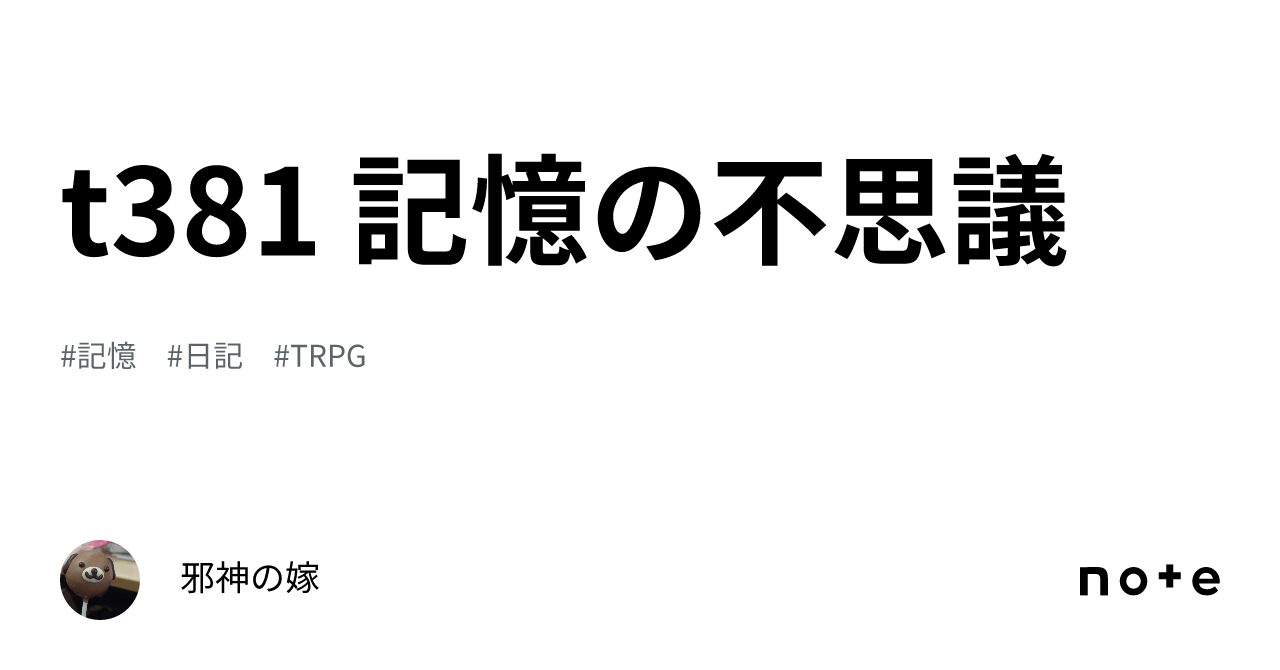 t381 記憶の不思議

#記憶 #日記 #TRPG

邪神の嫁

note